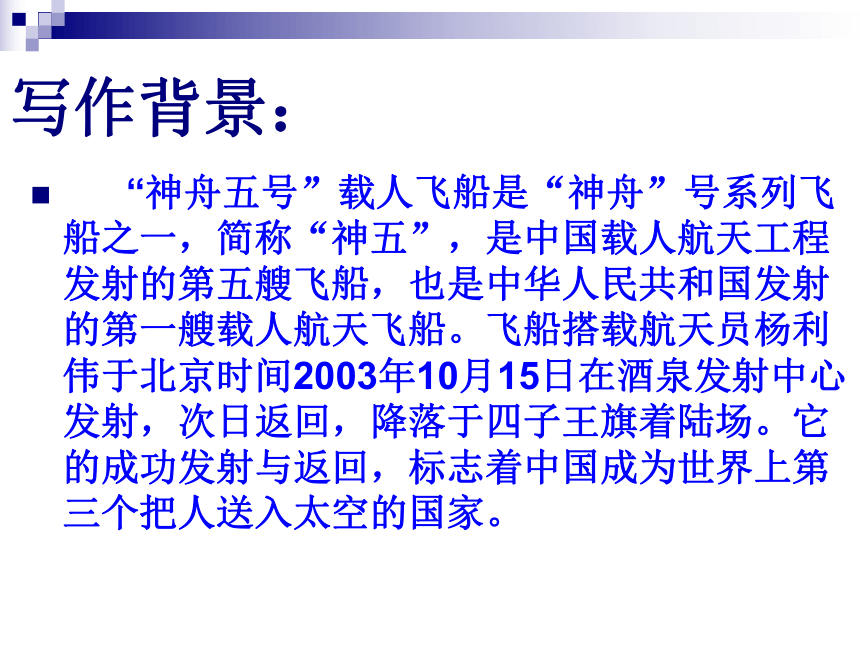 写作背景：

“神舟五号”载人飞船是“神舟”号系列飞船之一，简称“神五”，是中国载人航天工程发射的第五艘飞船，也是中华人民共和国发射的第一艘载人航天飞船。飞船搭载航天员杨利伟于北京时间2003年10月15日在酒泉发射中心发射，次日返回，降落于四子王旗着陆场。它的成功发射与返回，标志着中国成为世界上第三个把人送入太空的国家。